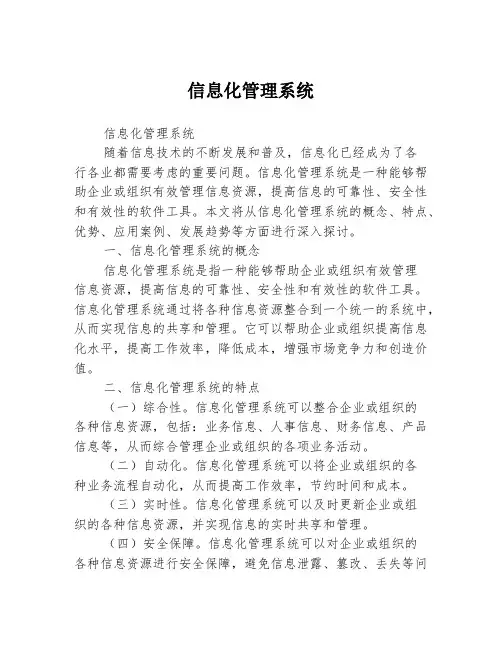 信息化管理系统

信息化管理系统

随着信息技术的不断发展和普及，信息化已经成为了各行各业都需要考虑的重要问题。信息化管理系统是一种能够帮助企业或组织有效管理信息资源，提高信息的可靠性、安全性和有效性的软件工具。本文将从信息化管理系统的概念、特点、优势、应用案例、发展趋势等方面进行深入探讨。

一、信息化管理系统的概念

信息化管理系统是指一种能够帮助企业或组织有效管理信息资源，提高信息的可靠性、安全性和有效性的软件工具。信息化管理系统通过将各种信息资源整合到一个统一的系统中，从而实现信息的共享和管理。它可以帮助企业或组织提高信息化水平，提高工作效率，降低成本，增强市场竞争力和创造价值。

二、信息化管理系统的特点

（一）综合性。信息化管理系统可以整合企业或组织的各种信息资源，包括：业务信息、人事信息、财务信息、产品信息等，从而综合管理企业或组织的各项业务活动。

（二）自动化。信息化管理系统可以将企业或组织的各种业务流程自动化，从而提高工作效率，节约时间和成本。

（三）实时性。信息化管理系统可以及时更新企业或组织的各种信息资源，并实现信息的实时共享和管理。

（四）安全保障。信息化管理系统可以对企业或组织的各种信息资源进行安全保障，避免信息泄露、篡改、丢失等问